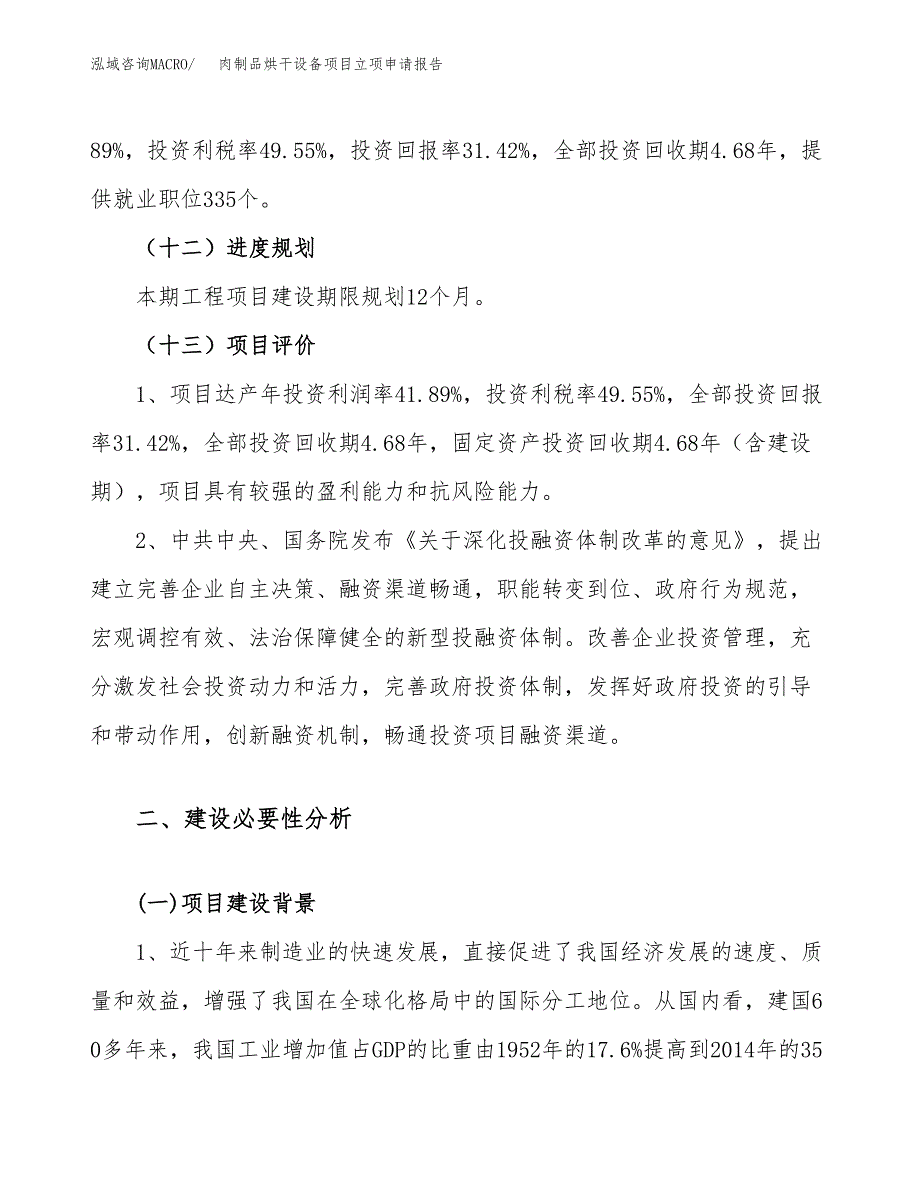 泓域咨询MACRO/　肉制品烘干设备项目立项申请报告

89%，投资利税率49.55%，投资回报率31.42%，全部投资回收期4.68年，提供就业职位335个。

（十二）进度规划

本期工程项目建设期限规划12个月。

（十三）项目评价

1、项目达产年投资利润率41.89%，投资利税率49.55%，全部投资回报率31.42%，全部投资回收期4.68年，固定资产投资回收期4.68年（含建设期），项目具有较强的盈利能力和抗风险能力。

2、中共中央、国务院发布《关于深化投融资体制改革的意见》，提出建立完善企业自主决策、融资渠道畅通，职能转变到位、政府行为规范，宏观调控有效、法治保障健全的新型投融资体制。改善企业投资管理，充分激发社会投资动力和活力，完善政府投资体制，发挥好政府投资的引导和带动作用，创新融资机制，畅通投资项目融资渠道。

二、建设必要性分析

(一)项目建设背景

1、近十年来制造业的快速发展，直接促进了我国经济发展的速度、质量和效益，增强了我国在全球化格局中的国际分工地位。从国内看，建国60多年来，我国工业增加值占GDP的比重由1952年的17.6%提高到2014年的35